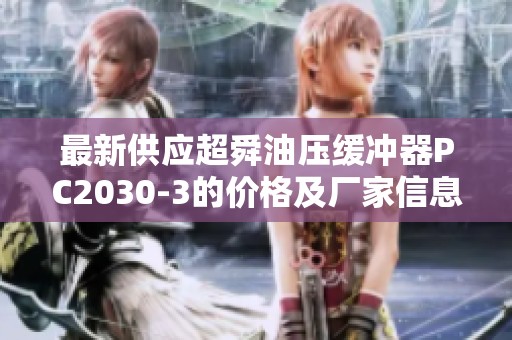 最新供应超舜油压缓冲器PC2030-3的价格及厂家信息